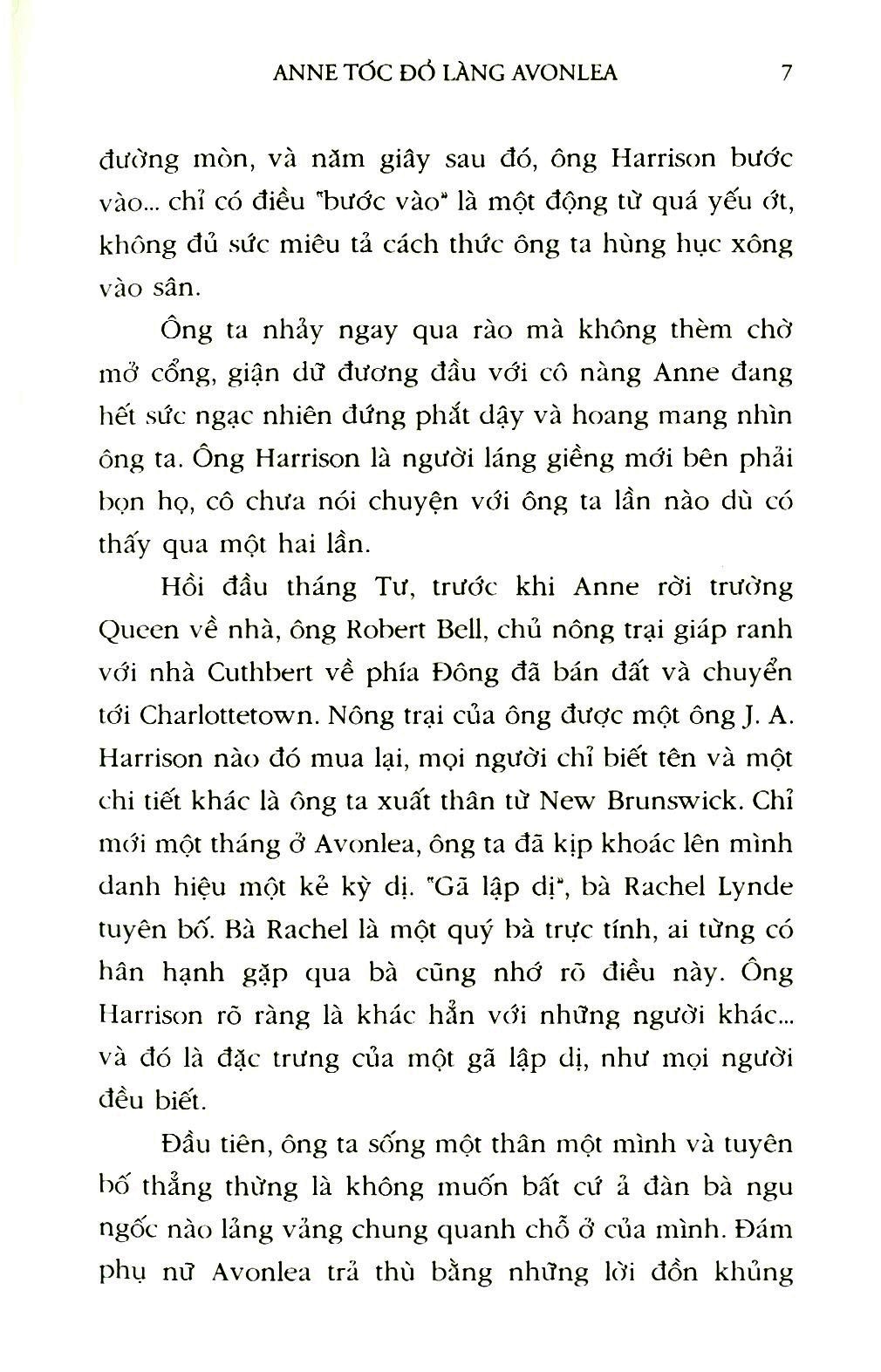 ANNE TÓC ĐỎ LÀNG AVONLEA 7

đường mòn, và năm giây sau đó, ông Harrison bước vào... chỉ có điều "bước vào" là một động từ quá yếu ớt, không đủ sức miêu tả cách thức ông ta hùng hục xông vào sân.

Ông ta nhảy ngay qua rào mà không thèm chờ mở cổng, giận dữ đương đầu với cô nàng Anne đang hết sức ngạc nhiên đứng phắt dậy và hoang mang nhìn ông ta. Ông Harrison là người láng giềng mới bên phải bọn họ, cô chưa nói chuyện với ông ta lần nào dù có thấy qua một hai lần.

Hồi đầu tháng Tư, trước khi Anne rời trường Queen về nhà, ông Robert Bell, chủ nông trại giáp ranh với nhà Cuthbert về phía Đông đã bán đất và chuyển tới Charlottetown. Nông trại của ông được một ông J. A. Harrison nào đó mua lại, mọi người chỉ biết tên và một chi tiết khác là ông ta xuất thân từ New Brunswick. Chỉ mới một tháng ở Avonlea, ông ta đã kịp khoác lên mình danh hiệu một kẻ kỳ dị. "Gã lập dị", bà Rachel Lynde tuyên bố. Bà Rachel là một quý bà trực tính, ai từng có hân hạnh gặp qua bà cũng nhớ rõ điều này. Ông Harrison rõ ràng là khác hẳn với những người khác... và đó là đặc trưng của một gã lập dị, như mọi người đều biết.

Đầu tiên, ông ta sống một thân một mình và tuyên bố thẳng thừng là không muốn bất cứ ả đàn bà ngu ngốc nào lảng vảng chung quanh chỗ ở của mình. Đám phụ nữ Avonlea trả thù bằng những lời đồn khủng